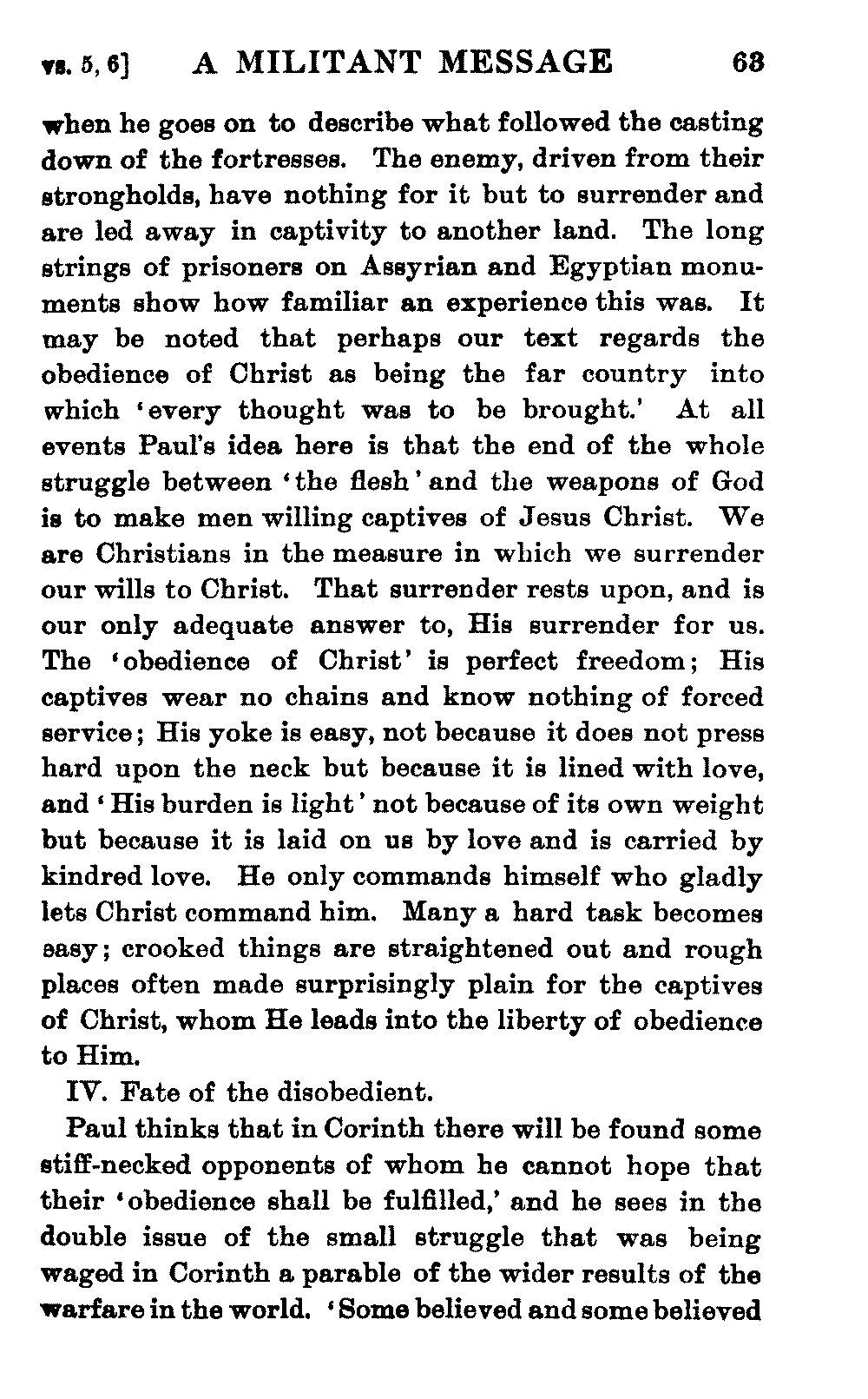 vs. 5, 6] A MILITANT MESSAGE 63

when he goes on to describe what followed the casting down of the fortresses. The enemy, driven from their strongholds, have nothing for it but to surrender and are led away in captivity to another land. The long strings of prisoners on Assyrian and Egyptian monuments show how familiar an experience this was. It may be noted that perhaps our text regards the obedience of Christ as being the far country into which 'every thought was to be brought.' At all events Paul's idea here is that the end of the whole struggle between 'the flesh' and the weapons of God is to make men willing captives of Jesus Christ. We are Christians in the measure in which we surrender our wills to Christ. That surrender rests upon, and is our only adequate answer to, His surrender for us. The 'obedience of Christ' is perfect freedom; His captives wear no chains and know nothing of forced service; His yoke is easy, not because it does not press hard upon the neck but because it is lined with love, and 'His burden is light' not because of its own weight but because it is laid on us by love and is carried by kindred love. He only commands himself who gladly lets Christ command him. Many a hard task becomes easy; crooked things are straightened out and rough places often made surprisingly plain for the captives of Christ, whom He leads into the liberty of obedience to Him.

IV. Fate of the disobedient.

Paul thinks that in Corinth there will be found some stiff-necked opponents of whom he cannot hope that their 'obedience shall be fulfilled,' and he sees in the double issue of the small struggle that was being waged in Corinth a parable of the wider results of the warfare in the world. 'Some believed and some believed